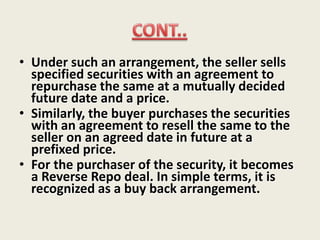 CONT..

• Under such an arrangement, the seller sells specified securities with an agreement to repurchase the same at a mutually decided future date and a price.

• Similarly, the buyer purchases the securities with an agreement to resell the same to the seller on an agreed date in future at a prefixed price.

• For the purchaser of the security, it becomes a Reverse Repo deal. In simple terms, it is recognized as a buy back arrangement.